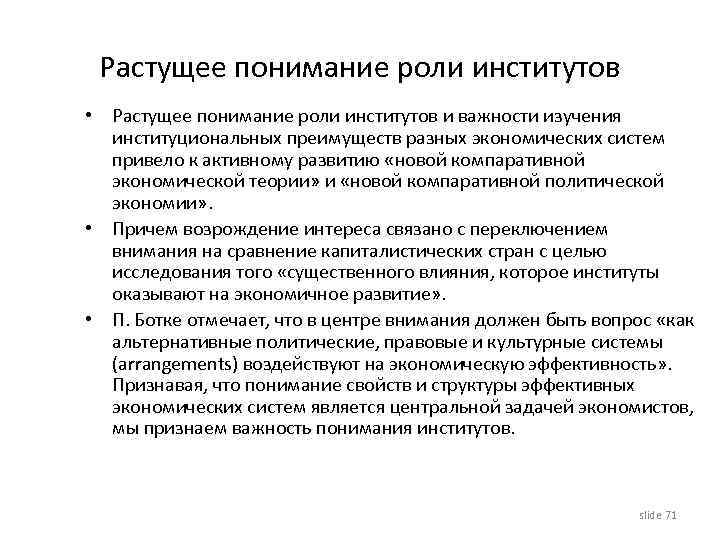 Растущее понимание роли институтов

• Растущее понимание роли институтов и важности изучения институциональных преимуществ разных экономических систем привело к активному развитию «новой компаративной экономической теории» и «новой компаративной политической экономии».

• Причем возрождение интереса связано с переключением внимания на сравнение капиталистических стран с целью исследования того «существенного влияния, которое институты оказывают на экономичное развитие».

• П. Ботке отмечает, что в центре внимания должен быть вопрос «как альтернативные политические, правовые и культурные системы (arrangements) воздействуют на экономическую эффективность». Признавая, что понимание свойств и структуры эффективных экономических систем является центральной задачей экономистов, мы признаем важность понимания институтов.

slide 71